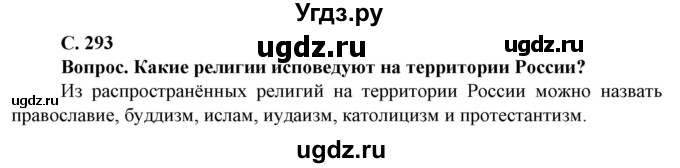 Угдз.ру

С. 293 ugdz.ru ugdz.ru

Вопрос. Какие религии исповедуют на территории России?

ugdz.ru Из распространённых религий на территории России можно назвать православие, буддизм, ислам, иудаизм, католицизм и протестантизм.

ugdz.ru